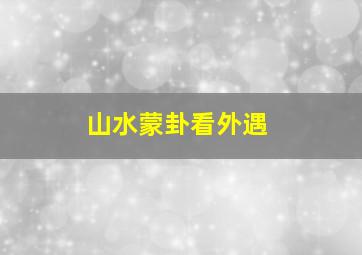 山水蒙卦看外遇